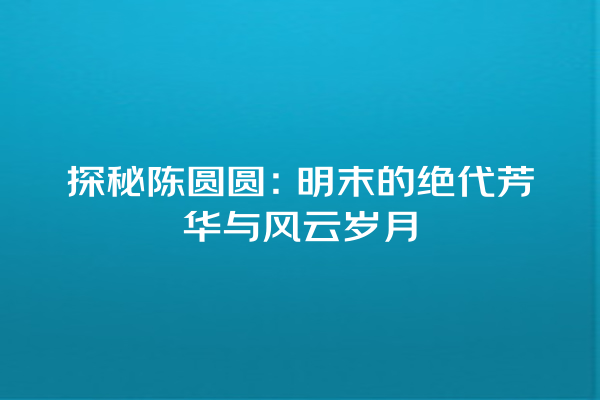 探秘陈圆圆：明末的绝代芳华与风云岁月